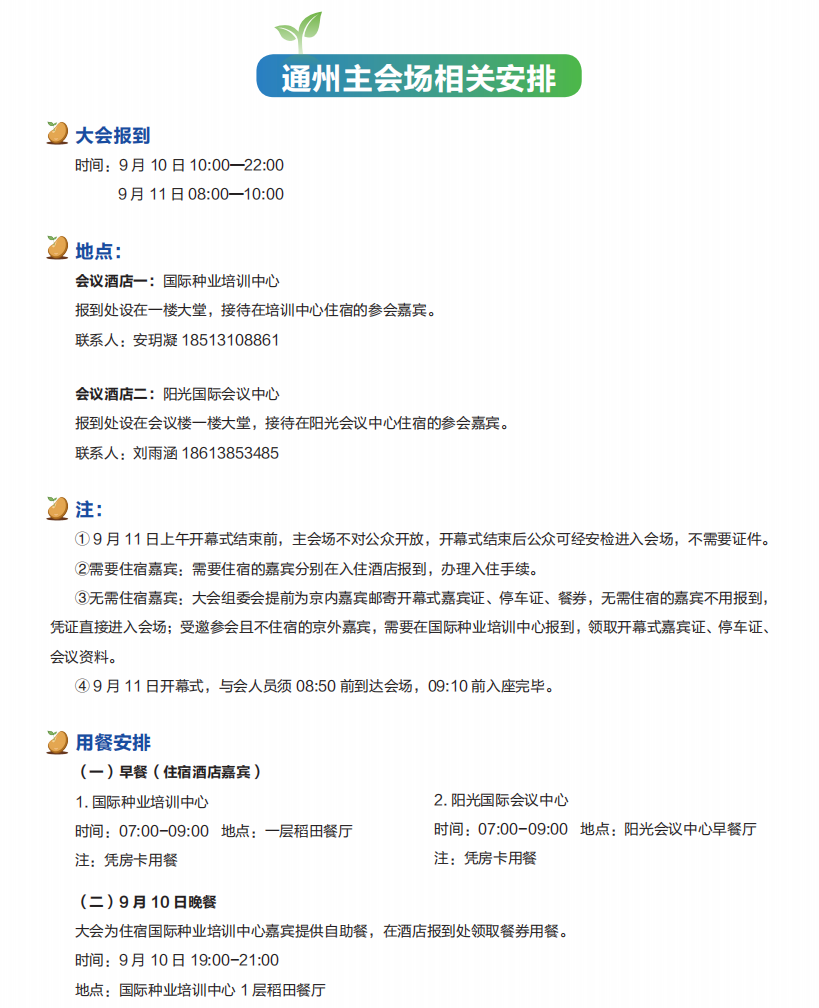 通州主会场相关安排

大会报到
时间：9 月 10 日 10:00—22:00
9 月 11 日 08:00—10:00

地点：
会议酒店一：国际种业培训中心
报到处设在一楼大堂，接待在培训中心住宿的参会嘉宾。
联系人：安玥凝 18513108861

会议酒店二：阳光国际会议中心
报到处设在会议楼一楼大堂，接待在阳光会议中心住宿的参会嘉宾。
联系人：刘雨涵 18613853485

注：
①9 月 11 日上午开幕式结束前，主会场不对公众开放，开幕式结束后公众可经安检进入会场，不需要证件。
②需要住宿嘉宾：需要住宿的嘉宾分别在入住酒店报到，办理入住手续。
③无需住宿嘉宾：大会组委会提前为京内嘉宾邮寄开幕式嘉宾证、停车证、餐券，无需住宿的嘉宾不用报到，凭证直接进入会场；受邀参会且不住宿的京外嘉宾，需要在国际种业培训中心报到，领取开幕式嘉宾证、停车证、会议资料。
④9 月 11 日开幕式，与会人员须 08:50 前到达会场，09:10 前入座完毕。

用餐安排
（一）早餐（住宿酒店嘉宾）
1. 国际种业培训中心
时间：07:00-09:00 地点：一层稻田餐厅
注：凭房卡用餐

2. 阳光国际会议中心
时间：07:00-09:00 地点：阳光会议中心早餐厅
注：凭房卡用餐

（二）9 月 10 日晚餐
大会为住宿国际种业培训中心嘉宾提供自助餐，在酒店报到处领取餐券用餐。
时间：9 月 10 日 19:00-21:00
地点：国际种业培训中心 1 层稻田餐厅